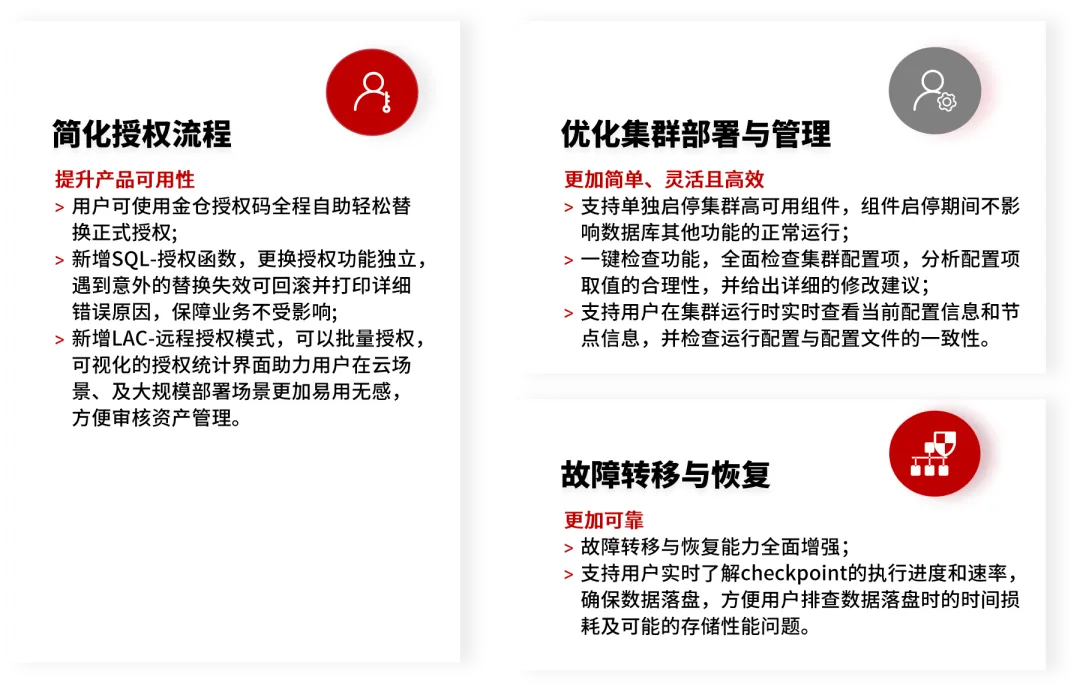 简化授权流程

提升产品可用性

> 用户可使用金仓授权码全程自助轻松替换正式授权;

> 新增SQL-授权函数，更换授权功能独立，遇到意外的替换失效可回滚并打印详细错误原因，保障业务不受影响;

> 新增LAC-远程授权模式，可以批量授权，可视化的授权统计界面助力用户在云场景、及大规模部署场景更加易用无感，方便审核资产管理。

优化集群部署与管理

更加简单、灵活且高效

> 支持单独启停集群高可用组件，组件启停期间不影响数据库其他功能的正常运行;

> 一键检查功能，全面检查集群配置项，分析配置项取值的合理性，并给出详细的修改建议;

> 支持用户在集群运行时实时查看当前配置信息和节点信息，并检查运行配置与配置文件的一致性。

故障转移与恢复

更加可靠

> 故障转移与恢复能力全面增强;

> 支持用户实时了解checkpoint的执行进度和速率，确保数据落盘，方便用户排查数据落盘时的时间损耗及可能的存储性能问题。